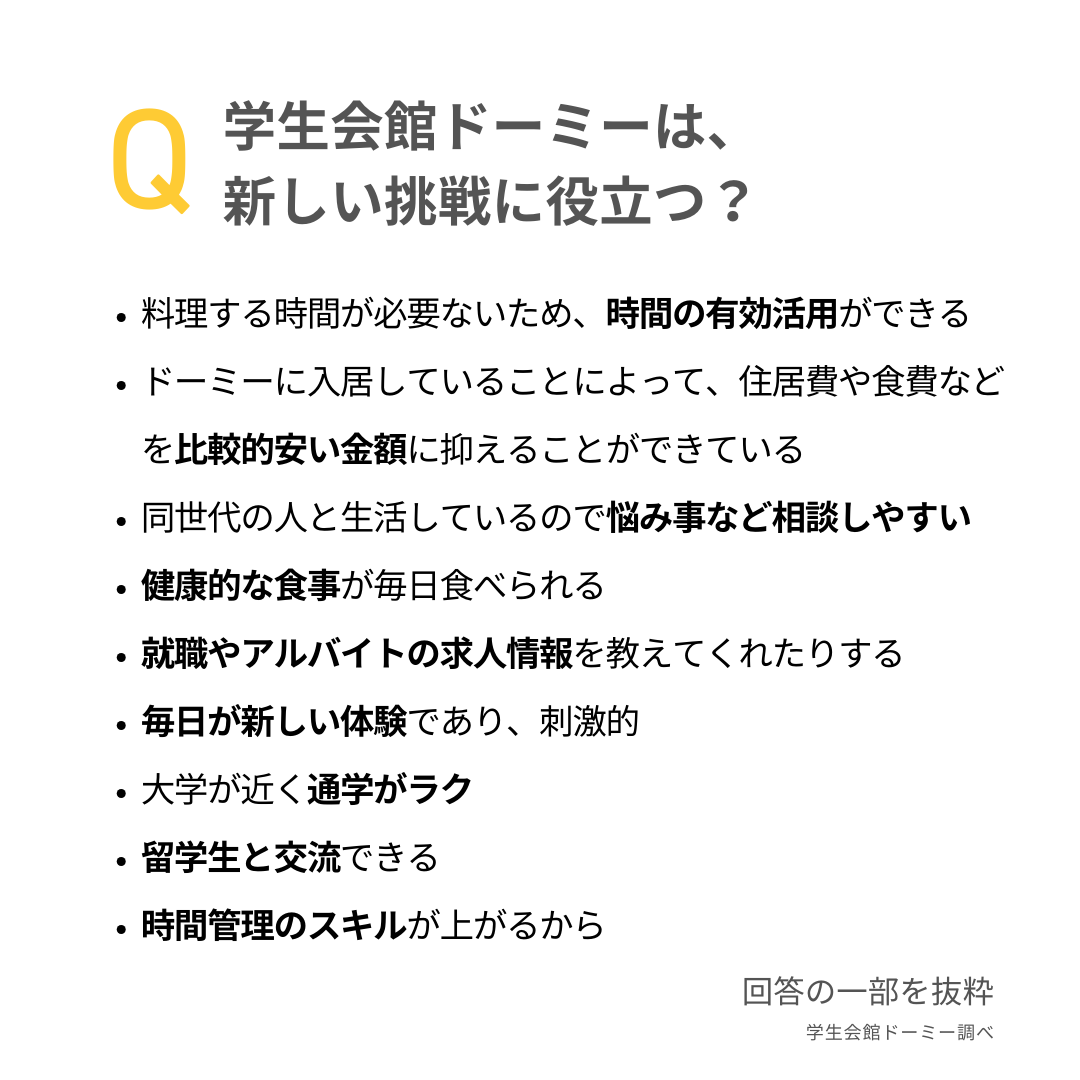 Q 学生会館ドーミーは、
新しい挑戦に役立つ？

• 料理する時間が必要ないため、時間の有効活用ができる
• ドーミーに入居していることによって、住居費や食費などを比較的安い金額に抑えることができている
• 同世代の人と生活しているので悩み事など相談しやすい
• 健康的な食事が毎日食べられる
• 就職やアルバイトの求人情報を教えてくれたりする
• 毎日が新しい体験であり、刺激的
• 大学が近く通学がラク
• 留学生と交流できる
• 時間管理のスキルが上がるから

回答の一部を抜粋

学生会館ドーミー調べ